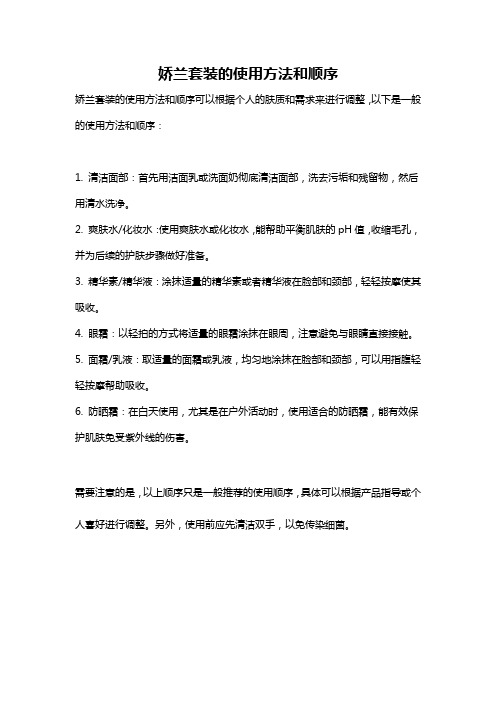 娇兰套装的使用方法和顺序

娇兰套装的使用方法和顺序可以根据个人的肤质和需求来进行调整，以下是一般的使用方法和顺序：

1. 清洁面部：首先用洁面乳或洗面奶彻底清洁面部，洗去污垢和残留物，然后用清水洗净。

2. 爽肤水/化妆水：使用爽肤水或化妆水，能帮助平衡肌肤的 pH 值，收缩毛孔，并为后续的护肤步骤做好准备。

3. 精华素/精华液：涂抹适量的精华素或者精华液在脸部和颈部，轻轻按摩使其吸收。

4. 眼霜：以轻拍的方式将适量的眼霜涂抹在眼周，注意避免与眼睛直接接触。

5. 面霜/乳液：取适量的面霜或乳液，均匀地涂抹在脸部和颈部，可以用指腹轻轻按摩帮助吸收。

6. 防晒霜：在白天使用，尤其是在户外活动时，使用适合的防晒霜，能有效保护肌肤免受紫外线的伤害。

需要注意的是，以上顺序只是一般推荐的使用顺序，具体可以根据产品指导或个人喜好进行调整。另外，使用前应先清洁双手，以免传染细菌。